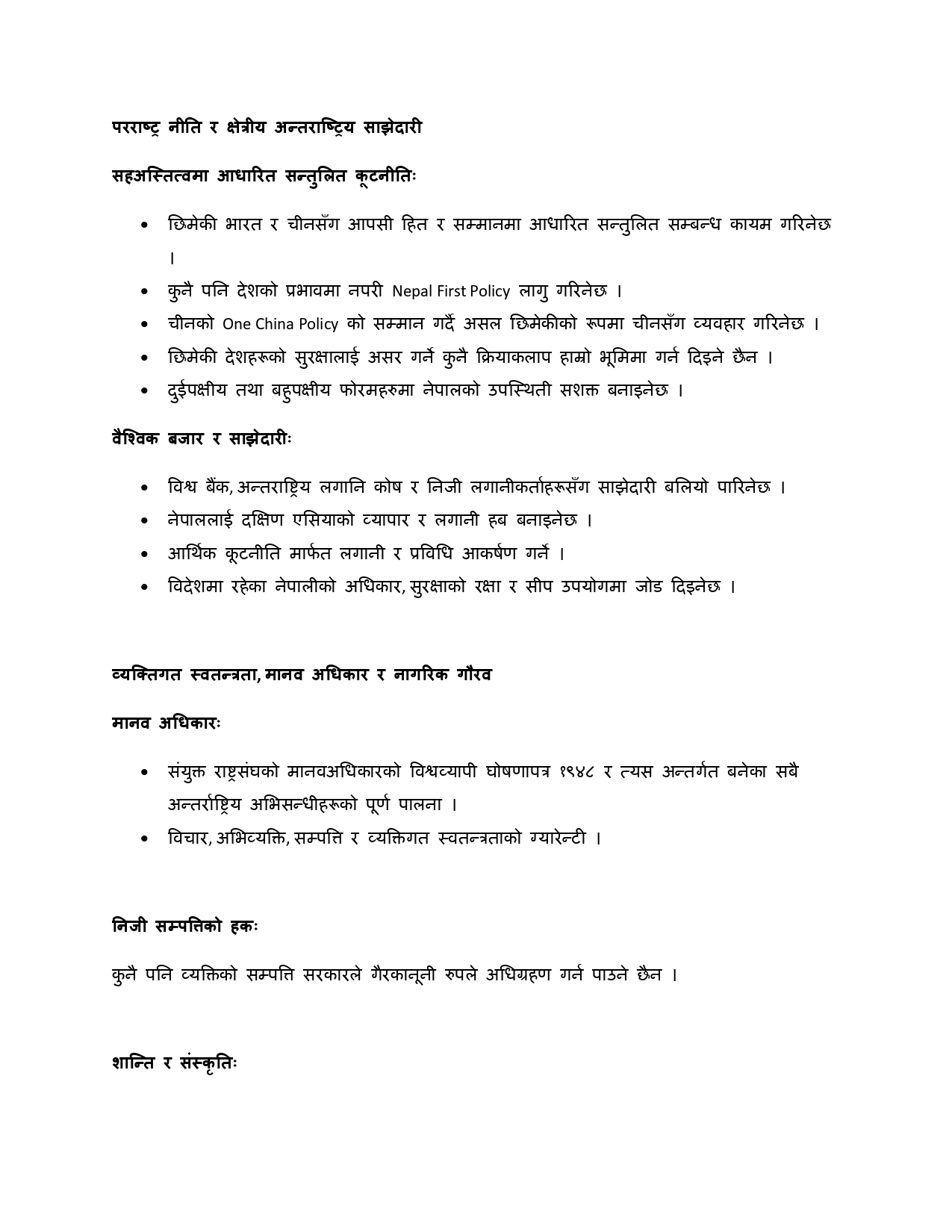 परराष्ट्र नीति र क्षेत्रीय अन्तराष्ट्रिय साझेदारी

सहअस्तित्वमा आधारित सन्तुलित कूटनीतिः

• छिमेकी भारत र चीनसँग आपसी हित र सम्मानमा आधारित सन्तुलित सम्बन्ध कायम गरिनेछ ।
• कुनै पनि देशको प्रभावमा नपरी Nepal First Policy लागु गरिनेछ ।
• चीनको One China Policy को सम्मान गर्दै असल छिमेकीको रूपमा चीनसँग व्यवहार गरिनेछ ।
• छिमेकी देशहरूको सुरक्षालाई असर गर्ने कुनै क्रियाकलाप हाम्रो भूमिमा गर्न दिइने छैन ।
• दुईपक्षीय तथा बहुपक्षीय फोरमहरुमा नेपालको उपस्थिती सशक्त बनाइनेछ ।

वैश्विक बजार र साझेदारीः

• विश्व बैंक, अन्तराष्ट्रिय लगानि कोष र निजी लगानीकर्ताहरूसँग साझेदारी बलियो पारिनेछ ।
• नेपाललाई दक्षिण एसियाको व्यापार र लगानी हब बनाइनेछ ।
• आर्थिक कूटनीति मार्फत लगानी र प्रविधि आकर्षण गर्ने ।
• विदेशमा रहेका नेपालीको अधिकार, सुरक्षाको रक्षा र सीप उपयोगमा जोड दिइनेछ ।

व्यक्तिगत स्वतन्त्रता, मानव अधिकार र नागरिक गौरव

मानव अधिकारः

• संयुक्त राष्ट्रसंघको मानवअधिकारको विश्वव्यापी घोषणापत्र १९४८ र त्यस अन्तर्गत बनेका सबै अन्तर्राष्ट्रिय अभिसन्धीहरूको पूर्ण पालना ।
• विचार, अभिव्यक्ति, सम्पत्ति र व्यक्तिगत स्वतन्त्रताको ग्यारेन्टी ।

निजी सम्पत्तिको हकः

कुनै पनि व्यक्तिको सम्पत्ति सरकारले गैरकानूनी रुपले अधिग्रहण गर्न पाउने छैन ।

शान्ति र संस्कृतिः